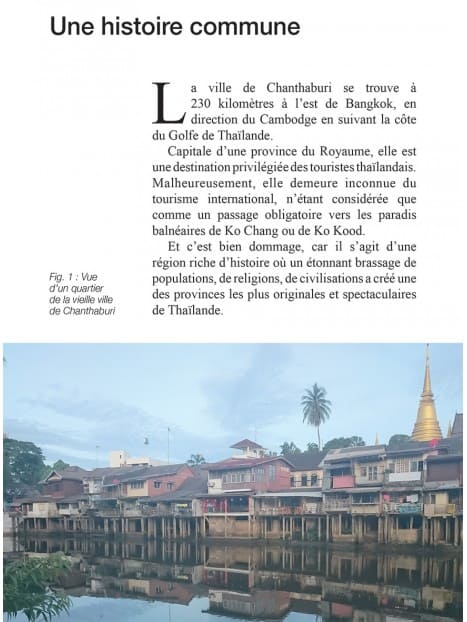 Une histoire commune

La ville de Chanthaburi se trouve à 230 kilomètres à l'est de Bangkok, en direction du Cambodge en suivant la côte du Golfe de Thaïlande.

Capitale d'une province du Royaume, elle est une destination privilégiée des touristes thaïlandais. Malheureusement, elle demeure inconnue du tourisme international, n'étant considérée que comme un passage obligatoire vers les paradis balnéaires de Ko Chang ou de Ko Kood.

Et c'est bien dommage, car il s'agit d'une région riche d'histoire où un étonnant brassage de populations, de religions, de civilisations a créé une des provinces les plus originales et spectaculaires de Thaïlande.

Fig. 1 : Vue d'un quartier de la vieille ville de Chanthaburi